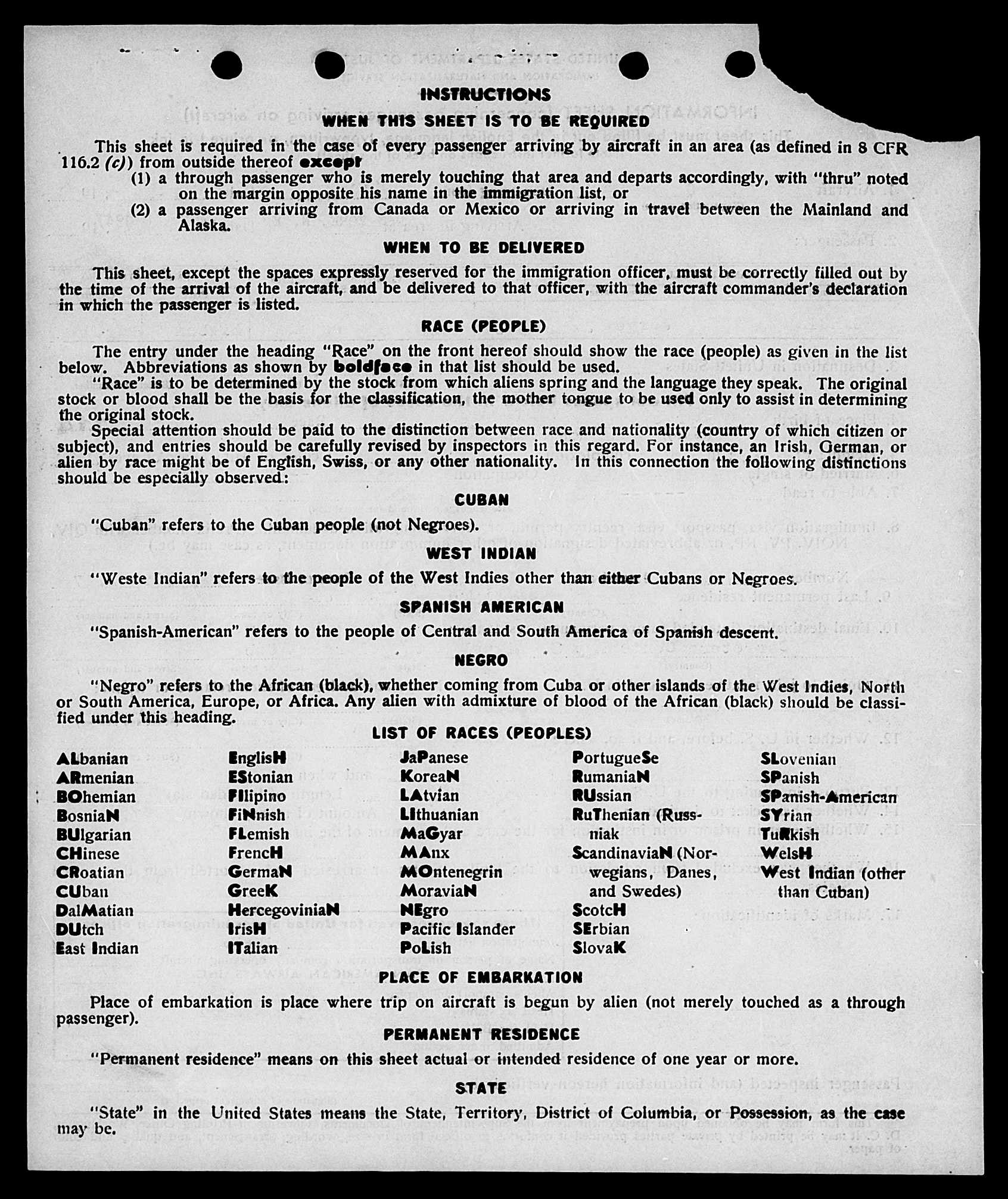 INSTRUCTIONS

WHEN THIS SHEET IS TO BE REQUIRED

This sheet is required in the case of every passenger arriving by aircraft in an area (as defined in 8 CFR 116.2 (c)) from outside thereof except

(1) a through passenger who is merely touching that area and departs accordingly, with "thru" noted on the margin opposite his name in the immigration list, or

(2) a passenger arriving from Canada or Mexico or arriving in travel between the Mainland and Alaska.

WHEN TO BE DELIVERED

This sheet, except the spaces expressly reserved for the immigration officer, must be correctly filled out by the time of the arrival of the aircraft, and be delivered to that officer, with the aircraft commander's declaration in which the passenger is listed.

RACE (PEOPLE)

The entry under the heading "Race" on the front hereof should show the race (people) as given in the list below. Abbreviations as shown by boldface in that list should be used.

"Race" is to be determined by the stock from which aliens spring and the language they speak. The original stock or blood shall be the basis for the classification, the mother tongue to be used only to assist in determining the original stock.

Special attention should be paid to the distinction between race and nationality (country of which citizen or subject), and entries should be carefully revised by inspectors in this regard. For instance, an Irish, German, or alien by race might be of English, Swiss, or any other nationality. In this connection the following distinctions should be especially observed:

CUBAN

"Cuban" refers to the Cuban people (not Negroes).

WEST INDIAN

"Weste Indian" refers to the people of the West Indies other than either Cubans or Negroes.

SPANISH AMERICAN

"Spanish-American" refers to the people of Central and South America of Spanish descent.

NEGRO

"Negro" refers to the African (black), whether coming from Cuba or other islands of the West Indies, North or South America, Europe, or Africa. Any alien with admixture of blood of the African (black) should be classified under this heading.

LIST OF RACES (PEOPLES)

ALbanian
ARmenian
BOhemian
BosniaN
BUlgarian
CHinese
CRoatian
CUban
DalMatian
DUtch
East Indian

EnglisH
EStonian
FIlipino
FiNnish
FLemish
FrencH
GermaN
GreeK
HercegoviniaN
IrisH
ITalian

JaPanese
KoreaN
LAtvian
LIthuanian
MaGyar
MAnx
MOntenegrin
MoraviaN
NEgro
Pacific Islander
PoLish

PortugueSe
RumaniaN
RUssian
RuThenian (Russniak
ScandinaviaN (Norwegians, Danes, and Swedes)
ScotcH
SErbian
SlovaK

SLovenian
SPanish
SPanish-American
SYrian
TuRkish
WelsH
West Indian (other than Cuban)

PLACE OF EMBARKATION

Place of embarkation is place where trip on aircraft is begun by alien (not merely touched as a through passenger).

PERMANENT RESIDENCE

"Permanent residence" means on this sheet actual or intended residence of one year or more.

STATE

"State" in the United States means the State, Territory, District of Columbia, or Possession, as the case may be.